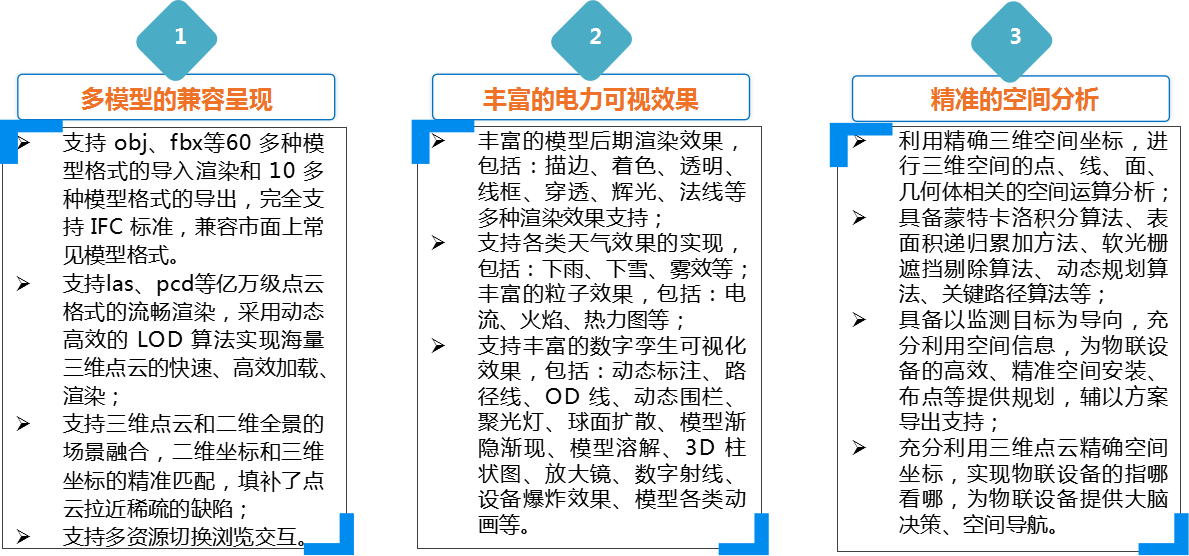 1

多模型的兼容呈现

➢ 支持obj、fbx等60多种模型格式的导入渲染和10多种模型格式的导出，完全支持IFC标准，兼容市面上常见模型格式。

➢ 支持las、pcd等亿万级点云格式的流畅渲染，采用动态高效的LOD算法实现海量三维点云的快速、高效加载、渲染；

➢ 支持三维点云和二维全景的场景融合，二维坐标和三维坐标的精准匹配，填补了点云拉近稀疏的缺陷；

➢ 支持多资源切换浏览交互。

2

丰富的电力可视效果

➢ 丰富的模型后期渲染效果，包括：描边、着色、透明、线框、穿透、辉光、法线等多种渲染效果支持；

➢ 支持各类天气效果的实现，包括：下雨、下雪、雾效等；丰富的粒子效果，包括：电流、火焰、热力图等；

➢ 支持丰富的数字孪生可视化效果，包括：动态标注、路径线、OD线、动态围栏、聚光灯、球面扩散、模型渐隐渐现、模型溶解、3D柱状图、放大镜、数字射线、设备爆炸效果、模型各类动画等。

3

精准的空间分析

➢ 利用精确三维空间坐标，进行三维空间的点、线、面、几何体相关的空间运算分析；

➢ 具备蒙特卡洛积分算法、表面积递归累加方法、软光栅遮挡剔除算法、动态规划算法、关键路径算法等；

➢ 具备以监测目标为导向，充分利用空间信息，为物联设备的高效、精准空间安装、布点等提供规划，辅以方案导出支持；

➢ 充分利用三维点云精确空间坐标，实现物联设备的指哪看哪，为物联设备提供大脑决策、空间导航。